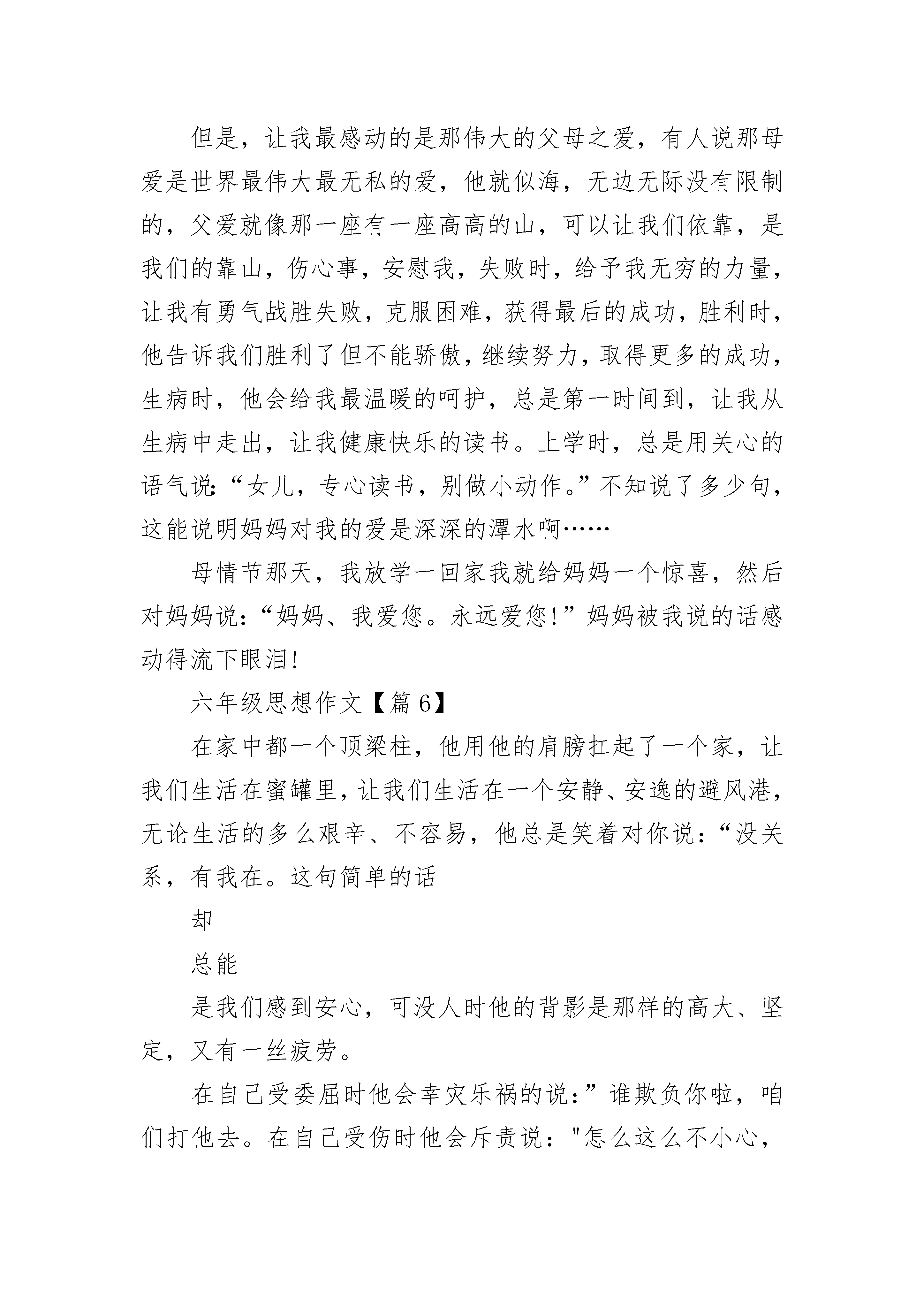 但是，让我最感动的是那伟大的父母之爱，有人说那母爱是世界最伟大最无私的爱，他就似海，无边无际没有限制的，父爱就像那一座有一座高高的山，可以让我们依靠，是我们的靠山，伤心事，安慰我，失败时，给予我无穷的力量，让我有勇气战胜失败，克服困难，获得最后的成功，胜利时，他告诉我们胜利了但不能骄傲，继续努力，取得更多的成功，生病时，他会给我最温暖的呵护，总是第一时间到，让我从生病中走出，让我健康快乐的读书。上学时，总是用关心的语气说:“女儿，专心读书，别做小动作。”不知说了多少句，这能说明妈妈对我的爱是深深的潭水啊……

母情节那天，我放学一回家我就给妈妈一个惊喜，然后对妈妈说:“妈妈、我爱您。永远爱您!”妈妈被我说的话感动得流下眼泪!

六年级思想作文【篇 6】

在家中都一个顶梁柱，他用他的肩膀扛起了一个家，让我们生活在蜜罐里，让我们生活在一个安静、安逸的避风港，无论生活的多么艰辛、不容易，他总是笑着对你说:“没关系，有我在。这句简单的话

却

总能

是我们感到安心，可没人时他的背影是那样的高大、坚定，又有一丝疲劳。

在自己受委屈时他会幸灾乐祸的说:”谁欺负你啦，咱们打他去。在自己受伤时他会斥责说："怎么这么不小心，